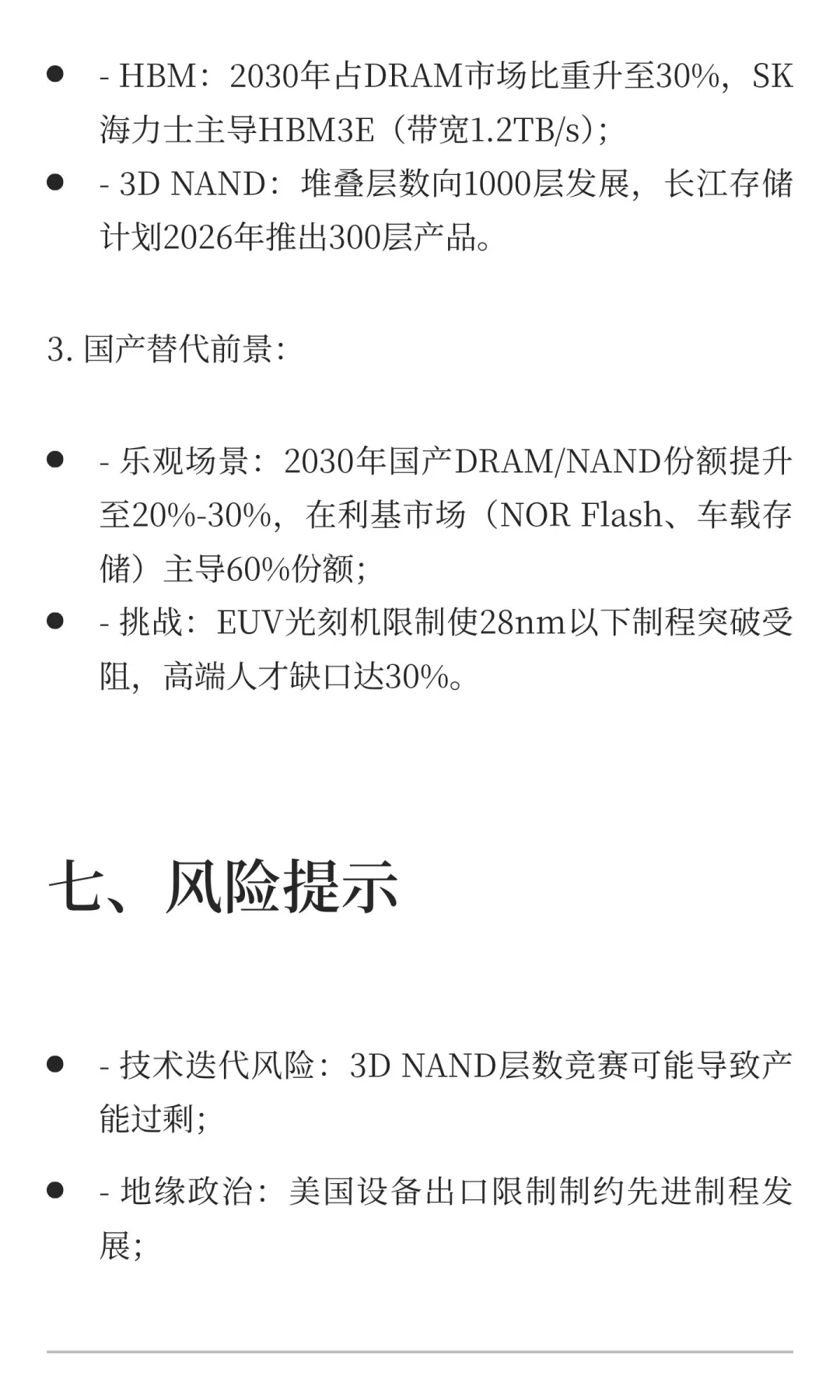 - - HBM：2030年占DRAM市场比重升至30%，SK海力士主导HBM3E（带宽1.2TB/s）；
- - 3D NAND：堆叠层数向1000层发展，长江存储计划2026年推出300层产品。

3. 国产替代前景:

- - 乐观场景：2030年国产DRAM/NAND份额提升至20%-30%，在利基市场（NOR Flash、车载存储）主导60%份额；
- - 挑战：EUV光刻机限制使28nm以下制程突破受阻，高端人才缺口达30%。

七、风险提示

- - 技术迭代风险：3D NAND层数竞赛可能导致产能过剩；
- - 地缘政治：美国设备出口限制制约先进制程发展；